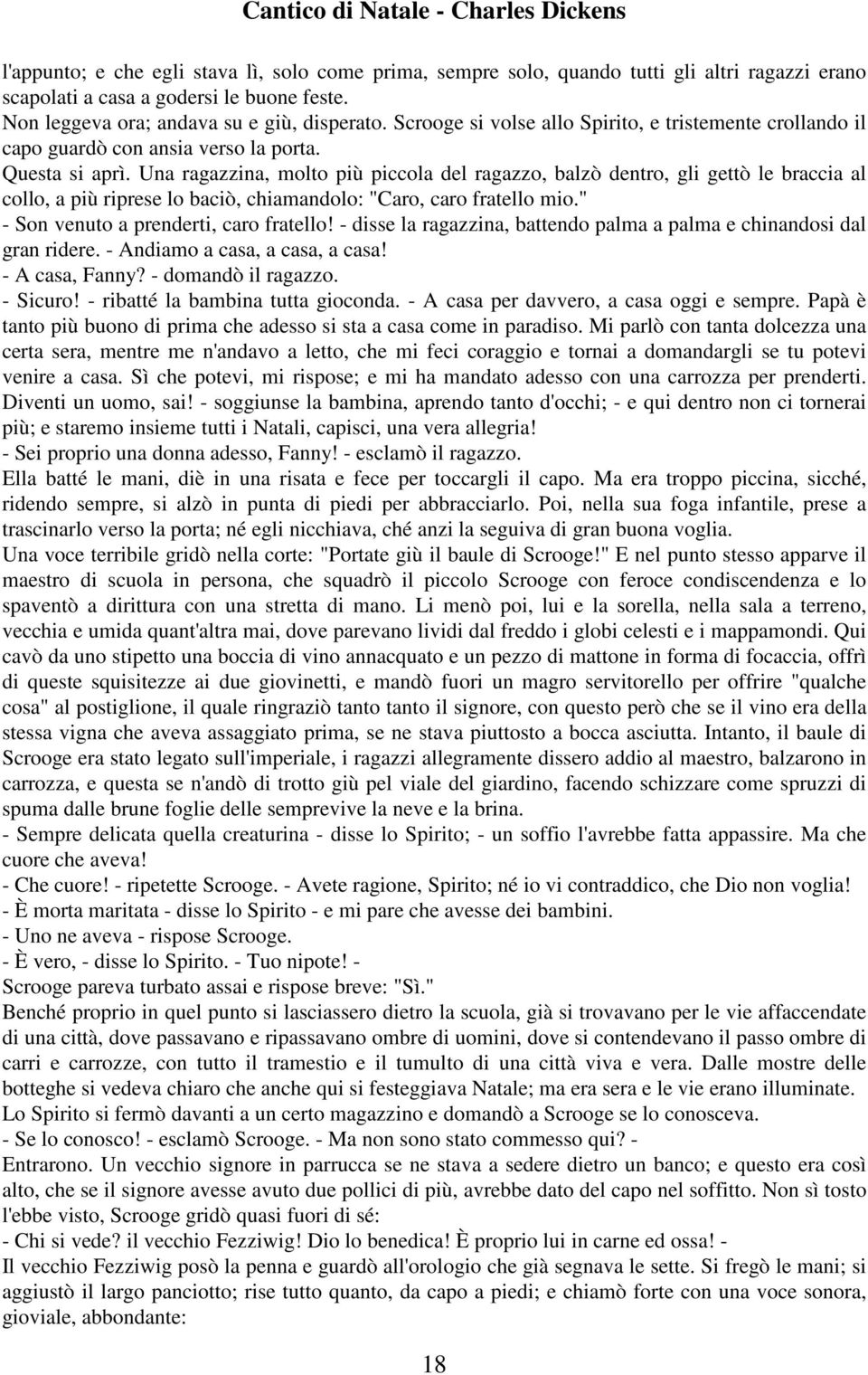 Cantico di Natale - Charles Dickens

l'appunto; e che egli stava lì, solo come prima, sempre solo, quando tutti gli altri ragazzi erano scapolati a casa a godersi le buone feste.
Non leggeva ora; andava su e giù, disperato. Scrooge si volse allo Spirito, e tristemente crollando il capo guardò con ansia verso la porta.
Questa si aprì. Una ragazzina, molto più piccola del ragazzo, balzò dentro, gli gettò le braccia al collo, a più riprese lo baciò, chiamandolo: "Caro, caro fratello mio."
- Son venuto a prenderti, caro fratello! - disse la ragazzina, battendo palma a palma e chinandosi dal gran ridere. - Andiamo a casa, a casa, a casa!
- A casa, Fanny? - domandò il ragazzo.
- Sicuro! - ribatté la bambina tutta gioconda. - A casa per davvero, a casa oggi e sempre. Papà è tanto più buono di prima che adesso si sta a casa come in paradiso. Mi parlò con tanta dolcezza una certa sera, mentre me n'andavo a letto, che mi feci coraggio e tornai a domandargli se tu potevi venire a casa. Sì che potevi, mi rispose; e mi ha mandato adesso con una carrozza per prenderti. Diventi un uomo, sai! - soggiunse la bambina, aprendo tanto d'occhi; - e qui dentro non ci tornerai più; e staremo insieme tutti i Natali, capisci, una vera allegria!
- Sei proprio una donna adesso, Fanny! - esclamò il ragazzo.
Ella batté le mani, diè in una risata e fece per toccargli il capo. Ma era troppo piccina, sicché, ridendo sempre, si alzò in punta di piedi per abbracciarlo. Poi, nella sua foga infantile, prese a trascinarlo verso la porta; né egli nicchiava, ché anzi la seguiva di gran buona voglia.
Una voce terribile gridò nella corte: "Portate giù il baule di Scrooge!" E nel punto stesso apparve il maestro di scuola in persona, che squadrò il piccolo Scrooge con feroce condiscendenza e lo spaventò a dirittura con una stretta di mano. Li menò poi, lui e la sorella, nella sala a terreno, vecchia e umida quant'altra mai, dove parevano lividi dal freddo i globi celesti e i mappamondi. Qui cavò da uno stipetto una boccia di vino annacquato e un pezzo di mattone in forma di focaccia, offrì di queste squisitezze ai due giovinetti, e mandò fuori un magro servitorello per offrire "qualche cosa" al postiglione, il quale ringraziò tanto tanto il signore, con questo però che se il vino era della stessa vigna che aveva assaggiato prima, se ne stava piuttosto a bocca asciutta. Intanto, il baule di Scrooge era stato legato sull'imperiale, i ragazzi allegramente dissero addio al maestro, balzarono in carrozza, e questa se n'andò di trotto giù pel viale del giardino, facendo schizzare come spruzzi di spuma dalle brune foglie delle semprevive la neve e la brina.
- Sempre delicata quella creaturina - disse lo Spirito; - un soffio l'avrebbe fatta appassire. Ma che cuore che aveva!
- Che cuore! - ripetette Scrooge. - Avete ragione, Spirito; né io vi contraddico, che Dio non voglia!
- È morta maritata - disse lo Spirito - e mi pare che avesse dei bambini.
- Uno ne aveva - rispose Scrooge.
- È vero, - disse lo Spirito. - Tuo nipote! -
Scrooge pareva turbato assai e rispose breve: "Sì."
Benché proprio in quel punto si lasciassero dietro la scuola, già si trovavano per le vie affaccendate di una città, dove passavano e ripassavano ombre di uomini, dove si contendevano il passo ombre di carri e carrozze, con tutto il tramestio e il tumulto di una città viva e vera. Dalle mostre delle botteghe si vedeva chiaro che anche qui si festeggiava Natale; ma era sera e le vie erano illuminate.
Lo Spirito si fermò davanti a un certo magazzino e domandò a Scrooge se lo conosceva.
- Se lo conosco! - esclamò Scrooge. - Ma non sono stato commesso qui? -
Entrarono. Un vecchio signore in parrucca se ne stava a sedere dietro un banco; e questo era così alto, che se il signore avesse avuto due pollici di più, avrebbe dato del capo nel soffitto. Non sì tosto l'ebbe visto, Scrooge gridò quasi fuori di sé:
- Chi si vede? il vecchio Fezziwig! Dio lo benedica! È proprio lui in carne ed ossa! -
Il vecchio Fezziwig posò la penna e guardò all'orologio che già segnava le sette. Si fregò le mani; si aggiustò il largo panciotto; rise tutto quanto, da capo a piedi; e chiamò forte con una voce sonora, gioviale, abbondante:

18